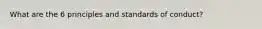 What are the 6 principles and standards of conduct?